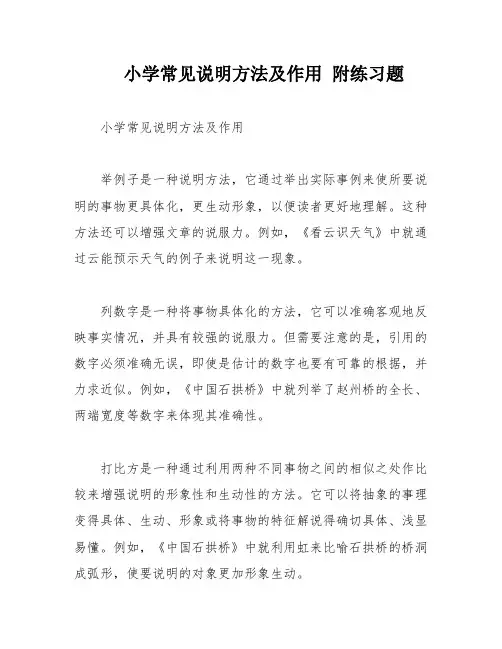 小学常见说明方法及作用 附练习题

小学常见说明方法及作用

举例子是一种说明方法，它通过举出实际事例来使所要说明的事物更具体化，更生动形象，以便读者更好地理解。这种方法还可以增强文章的说服力。例如，《看云识天气》中就通过云能预示天气的例子来说明这一现象。

列数字是一种将事物具体化的方法，它可以准确客观地反映事实情况，并具有较强的说服力。但需要注意的是，引用的数字必须准确无误，即使是估计的数字也要有可靠的根据，并力求近似。例如，《中国石拱桥》中就列举了赵州桥的全长、两端宽度等数字来体现其准确性。

打比方是一种通过利用两种不同事物之间的相似之处作比较来增强说明的形象性和生动性的方法。它可以将抽象的事理变得具体、生动、形象或将事物的特征解说得确切具体、浅显易懂。例如，《中国石拱桥》中就利用虹来比喻石拱桥的桥洞成弧形，使要说明的对象更加形象生动。